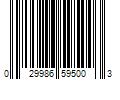 0 29986 59500 3